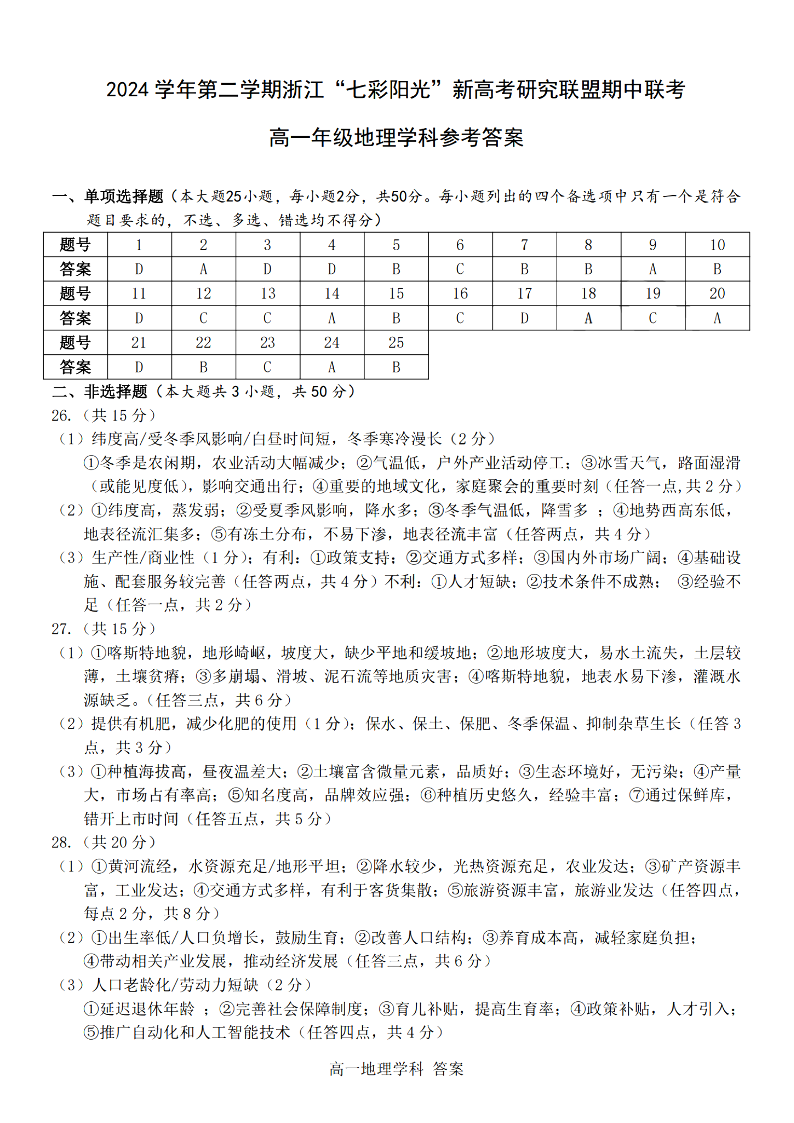 2024 学年第二学期浙江“七彩阳光”新高考研究联盟期中联考

高一年级地理学科参考答案

一、单项选择题（本大题25小题，每小题2分，共50分。每小题列出的四个备选项中只有一个是符合题目要求的，不选、多选、错选均不得分）

| 题号 | 1 | 2 | 3 | 4 | 5 | 6 | 7 | 8 | 9 | 10 |
|---|---|---|---|---|---|---|---|---|---|---|
| 答案 | D | A | D | D | B | C | B | B | A | B |
| 题号 | 11 | 12 | 13 | 14 | 15 | 16 | 17 | 18 | 19 | 20 |
| 答案 | D | C | C | A | B | C | D | A | C | A |
| 题号 | 21 | 22 | 23 | 24 | 25 | | | | | |
| 答案 | D | B | C | A | B | | | | | |

二、非选择题（本大题共 3 小题，共 50 分）

26.（共 15 分）

（1）纬度高/受冬季风影响/白昼时间短，冬季寒冷漫长（2 分）
①冬季是农闲期，农业活动大幅减少；②气温低，户外产业活动停工；③冰雪天气，路面湿滑（或能见度低），影响交通出行；④重要的地域文化，家庭聚会的重要时刻（任答一点,共 2 分）

（2）①纬度高，蒸发弱；②受夏季风影响，降水多；③冬季气温低，降雪多 ；④地势西高东低，地表径流汇集多；⑤有冻土分布，不易下渗，地表径流丰富（任答两点，共 4 分）

（3）生产性/商业性（1 分）；有利：①政策支持；②交通方式多样；③国内外市场广阔；④基础设施、配套服务较完善（任答两点，共 4 分）不利：①人才短缺；②技术条件不成熟； ③经验不足（任答一点，共 2 分）

27.（共 15 分）

（1）①喀斯特地貌，地形崎岖，坡度大，缺少平地和缓坡地；②地形坡度大，易水土流失，土层较薄，土壤贫瘠；③多崩塌、滑坡、泥石流等地质灾害；④喀斯特地貌，地表水易下渗，灌溉水源缺乏。（任答三点，共 6 分）

（2）提供有机肥，减少化肥的使用（1 分）；保水、保土、保肥、冬季保温、抑制杂草生长（任答 3 点，共 3 分）

（3）①种植海拔高，昼夜温差大；②土壤富含微量元素，品质好；③生态环境好，无污染；④产量大，市场占有率高；⑤知名度高，品牌效应强；⑥种植历史悠久，经验丰富；⑦通过保鲜库，错开上市时间（任答五点，共 5 分）

28.（共 20 分）

（1）①黄河流经，水资源充足/地形平坦；②降水较少，光热资源充足，农业发达；③矿产资源丰富，工业发达；④交通方式多样，有利于客货集散；⑤旅游资源丰富，旅游业发达（任答四点，每点 2 分，共 8 分）

（2）①出生率低/人口负增长，鼓励生育；②改善人口结构；③养育成本高，减轻家庭负担；④带动相关产业发展，推动经济发展（任答三点，共 6 分）

（3）人口老龄化/劳动力短缺（2 分）
①延迟退休年龄 ；②完善社会保障制度；③育儿补贴，提高生育率；④政策补贴，人才引入；⑤推广自动化和人工智能技术（任答四点，共 4 分）

高一地理学科 答案